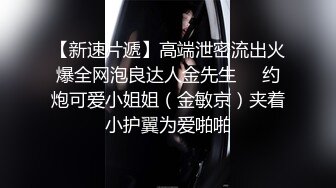 【新速片遞】高端泄密流出火爆全网泡良达人金先生　约炮可爱小姐姐（金敏京）夹着小护翼为爱啪啪